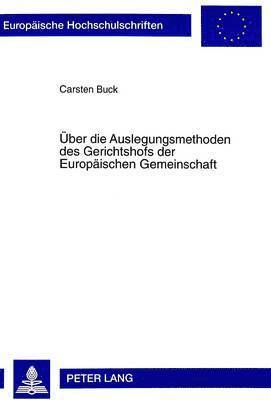 Europäische Hochschulschriften

Carsten Buck

Über die Auslegungsmethoden des Gerichtshofs der Europäischen Gemeinschaft

PETER LANG